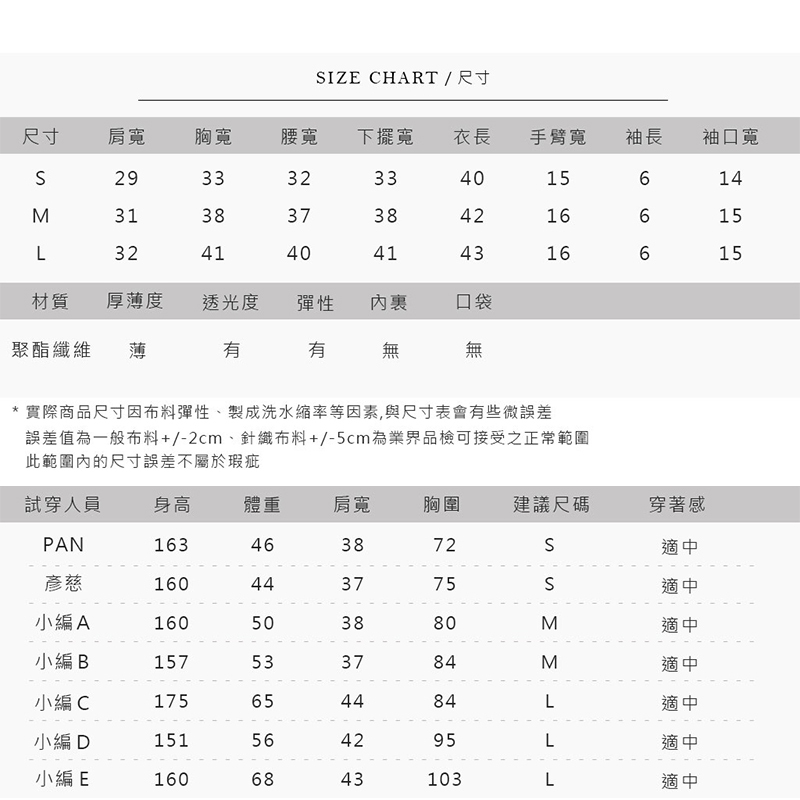 SIZE CHART / 尺寸

| 尺寸 | 肩寬 | 胸寬 | 腰寬 | 下擺寬 | 衣長 | 手臂寬 | 袖長 | 袖口寬 |
|---|---|---|---|---|---|---|---|---|
| S | 29 | 33 | 32 | 33 | 40 | 15 | 6 | 14 |
| M | 31 | 38 | 37 | 38 | 42 | 16 | 6 | 15 |
| L | 32 | 41 | 40 | 41 | 43 | 16 | 6 | 15 |

| 材質 | 厚薄度 | 透光度 | 彈性 | 內裏 | 口袋 |
|---|---|---|---|---|---|
| 聚酯纖維 | 薄 | 有 | 有 | 無 | 無 |

* 實際商品尺寸因布料彈性、製成洗水縮率等因素,與尺寸表會有些微誤差
誤差值為一般布料+/-2cm、針織布料+/-5cm為業界品檢可接受之正常範圍
此範圍內的尺寸誤差不屬於瑕疵

| 試穿人員 | 身高 | 體重 | 肩寬 | 胸圍 | 建議尺碼 | 穿著感 |
|---|---|---|---|---|---|---|
| PAN | 163 | 46 | 38 | 72 | S | 適中 |
| 彥慈 | 160 | 44 | 37 | 75 | S | 適中 |
| 小編 A | 160 | 50 | 38 | 80 | M | 適中 |
| 小編 B | 157 | 53 | 37 | 84 | M | 適中 |
| 小編 C | 175 | 65 | 44 | 84 | L | 適中 |
| 小編 D | 151 | 56 | 42 | 95 | L | 適中 |
| 小編 E | 160 | 68 | 43 | 103 | L | 適中 |